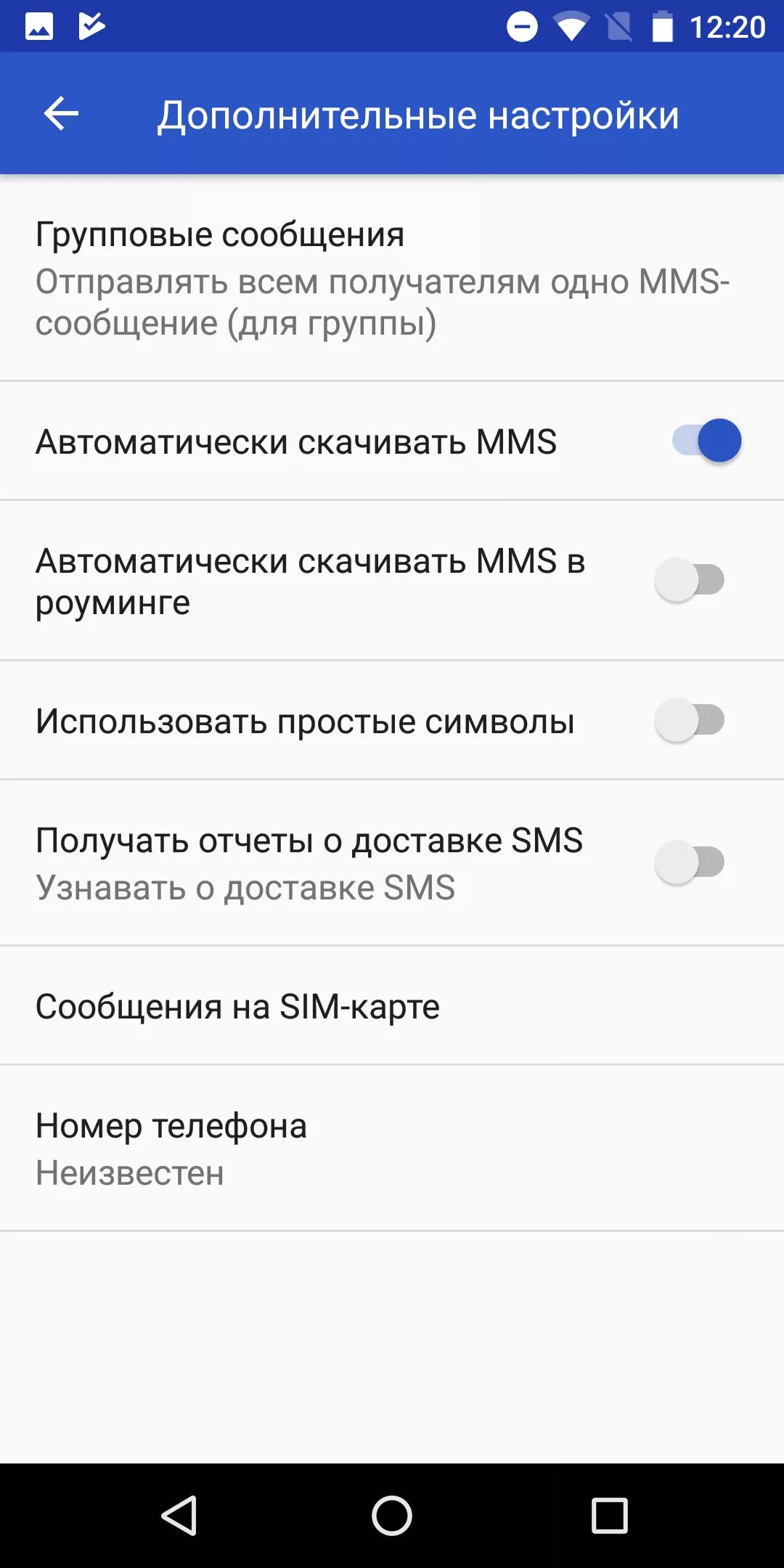 12:20

Дополнительные настройки

Групповые сообщения
Отправлять всем получателям одно MMS-сообщение (для группы)

Автоматически скачивать MMS

Автоматически скачивать MMS в роуминге

Использовать простые символы

Получать отчеты о доставке SMS
Узнавать о доставке SMS

Сообщения на SIM-карте

Номер телефона
Неизвестен